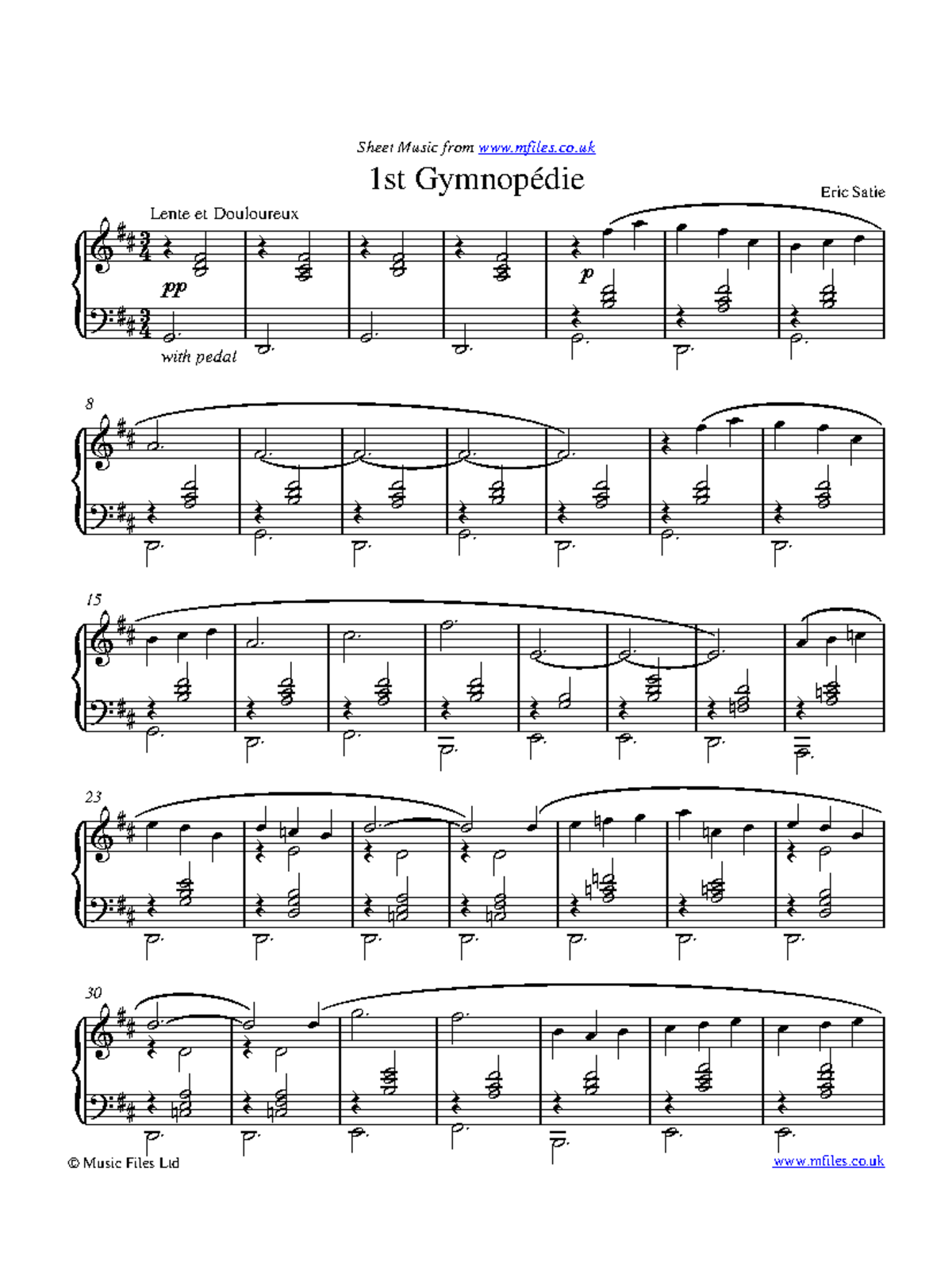 Sheet Music from www.mfiles.co.uk

1st Gymnopédie

Eric Satie

Lente et Douloureux

pp

with pedal

p

8

15

23

30

© Music Files Ltd

www.mfiles.co.uk